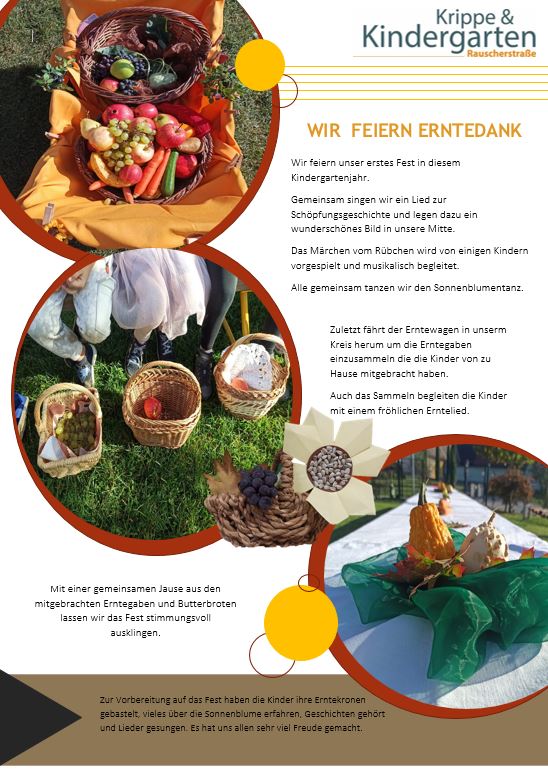 Krippe &
Kindergarten
Rauscherstraße

WIR FEIERN ERNTEDANK

Wir feiern unser erstes Fest in diesem Kindergartenjahr.

Gemeinsam singen wir ein Lied zur Schöpfungsgeschichte und legen dazu ein wunderschönes Bild in unsere Mitte.

Das Märchen vom Rübchen wird von einigen Kindern vorgespielt und musikalisch begleitet.

Alle gemeinsam tanzen wir den Sonnenblumentanz.

Zuletzt fährt der Erntewagen in unserm Kreis herum um die Erntegaben einzusammeln die die Kinder von zu Hause mitgebracht haben.

Auch das Sammeln begleiten die Kinder mit einem fröhlichen Erntelied.

Mit einer gemeinsamen Jause aus den mitgebrachten Erntegaben und Butterbroten lassen wir das Fest stimmungsvoll ausklingen.

Zur Vorbereitung auf das Fest haben die Kinder ihre Erntekronen gebastelt, vieles über die Sonnenblume erfahren, Geschichten gehört und Lieder gesungen. Es hat uns allen sehr viel Freude gemacht.